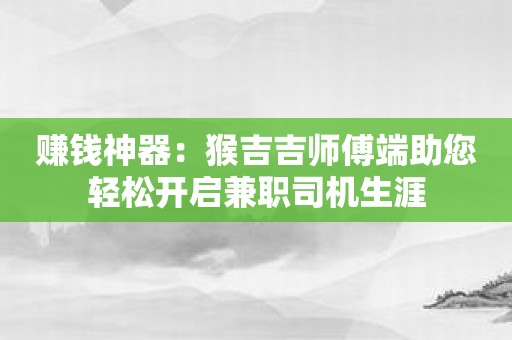 赚钱神器：猴吉吉师傅端助您轻松开启兼职司机生涯